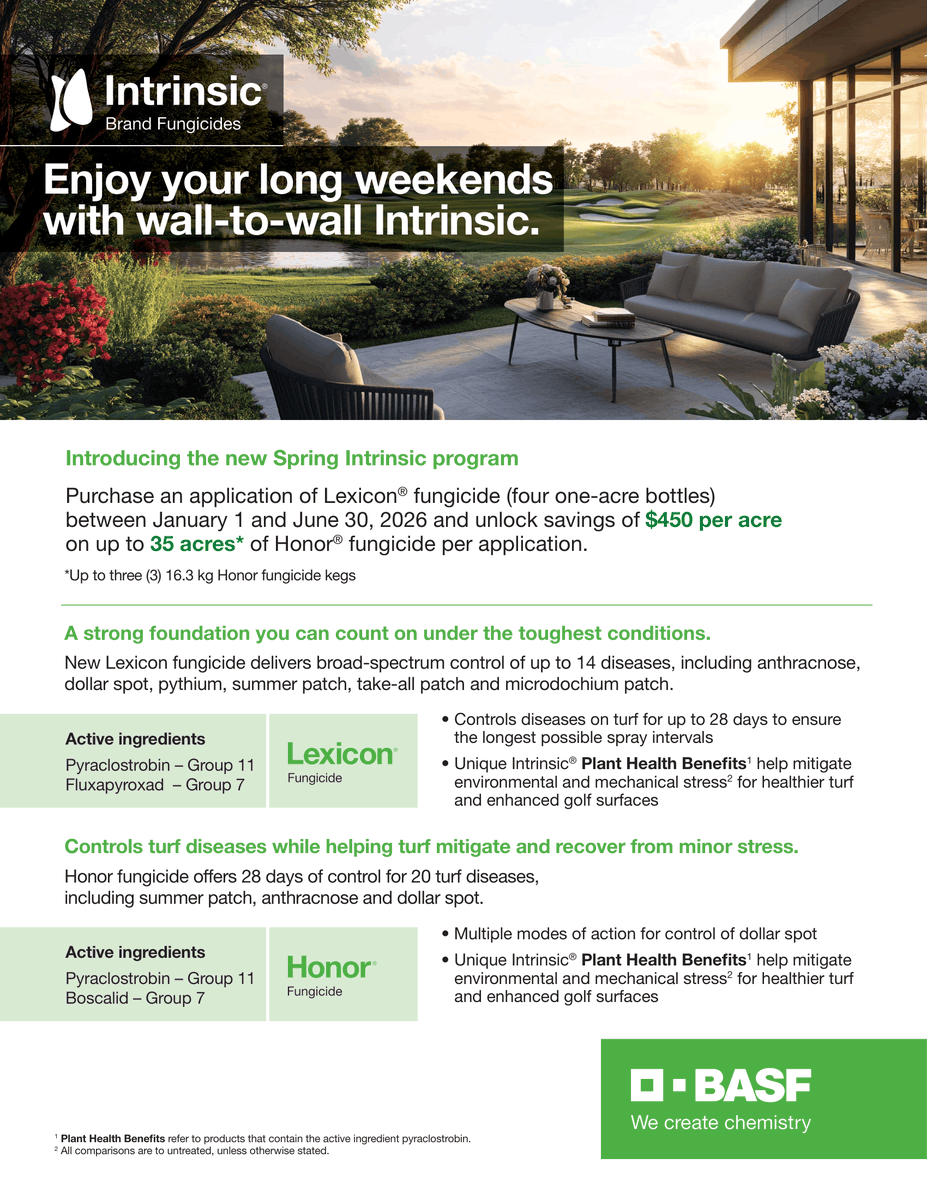 Intrinsic®
Brand Fungicides

Enjoy your long weekends with wall-to-wall Intrinsic.

Introducing the new Spring Intrinsic program

Purchase an application of Lexicon® fungicide (four one-acre bottles) between January 1 and June 30, 2026 and unlock savings of $450 per acre on up to 35 acres* of Honor® fungicide per application.

*Up to three (3) 16.3 kg Honor fungicide kegs

A strong foundation you can count on under the toughest conditions.

New Lexicon fungicide delivers broad-spectrum control of up to 14 diseases, including anthracnose, dollar spot, pythium, summer patch, take-all patch and microdochium patch.

Active ingredients
Pyraclostrobin – Group 11
Fluxapyroxad – Group 7

Lexicon®
Fungicide

• Controls diseases on turf for up to 28 days to ensure the longest possible spray intervals
• Unique Intrinsic® Plant Health Benefits$^1$ help mitigate environmental and mechanical stress$^2$ for healthier turf and enhanced golf surfaces

Controls turf diseases while helping turf mitigate and recover from minor stress.

Honor fungicide offers 28 days of control for 20 turf diseases, including summer patch, anthracnose and dollar spot.

Active ingredients
Pyraclostrobin – Group 11
Boscalid – Group 7

Honor®
Fungicide

• Multiple modes of action for control of dollar spot
• Unique Intrinsic® Plant Health Benefits$^1$ help mitigate environmental and mechanical stress$^2$ for healthier turf and enhanced golf surfaces

BASF
We create chemistry

$^1$ Plant Health Benefits refer to products that contain the active ingredient pyraclostrobin.
$^2$ All comparisons are to untreated, unless otherwise stated.